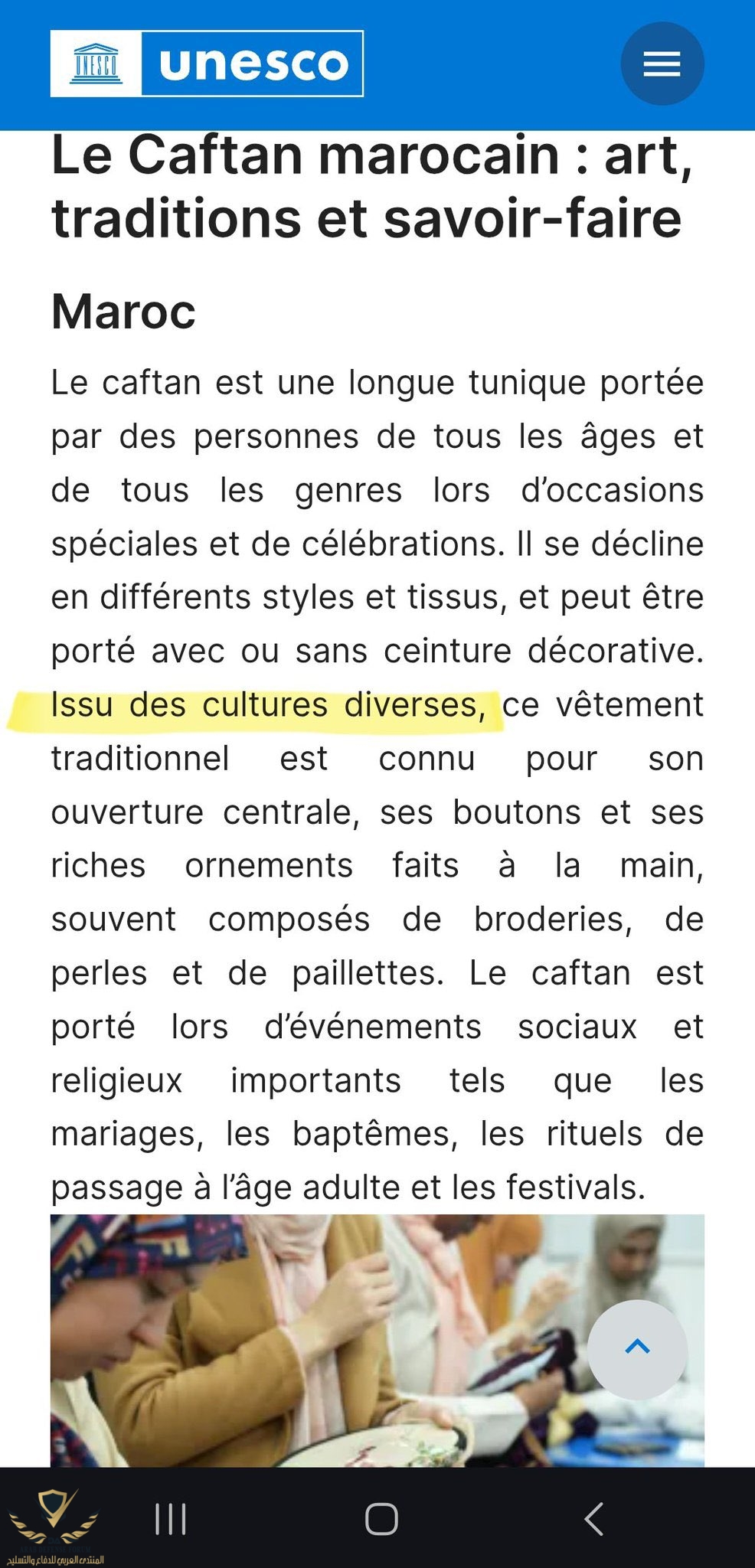 UNESCO unesco

Le Caftan marocain : art, traditions et savoir-faire

Maroc

Le caftan est une longue tunique portée par des personnes de tous les âges et de tous les genres lors d'occasions spéciales et de célébrations. Il se décline en différents styles et tissus, et peut être porté avec ou sans ceinture décorative. Issu des cultures diverses, ce vêtement traditionnel est connu pour son ouverture centrale, ses boutons et ses riches ornements faits à la main, souvent composés de broderies, de perles et de paillettes. Le caftan est porté lors d'événements sociaux et religieux importants tels que les mariages, les baptêmes, les rituels de passage à l'âge adulte et les festivals.

المنتدى العربي للدفاع والتسليح